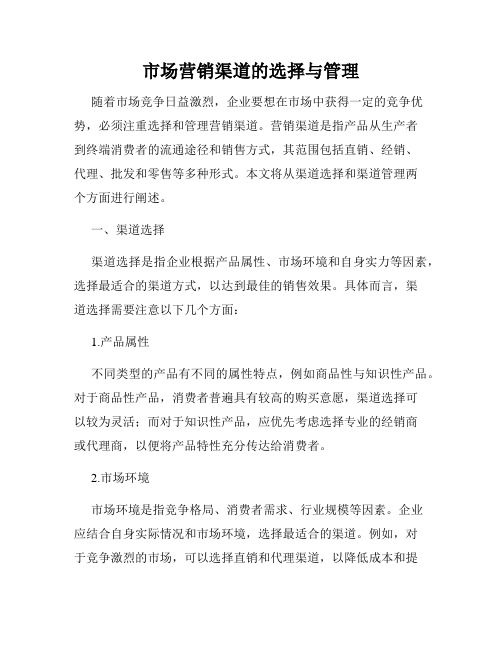 市场营销渠道的选择与管理

随着市场竞争日益激烈，企业要想在市场中获得一定的竞争优势，必须注重选择和管理营销渠道。营销渠道是指产品从生产者到终端消费者的流通途径和销售方式，其范围包括直销、经销、代理、批发和零售等多种形式。本文将从渠道选择和渠道管理两个方面进行阐述。

一、渠道选择

渠道选择是指企业根据产品属性、市场环境和自身实力等因素，选择最适合的渠道方式，以达到最佳的销售效果。具体而言，渠道选择需要注意以下几个方面：

1.产品属性

不同类型的产品有不同的属性特点，例如商品性与知识性产品。对于商品性产品，消费者普遍具有较高的购买意愿，渠道选择可以较为灵活；而对于知识性产品，应优先考虑选择专业的经销商或代理商，以便将产品特性充分传达给消费者。

2.市场环境

市场环境是指竞争格局、消费者需求、行业规模等因素。企业应结合自身实际情况和市场环境，选择最适合的渠道。例如，对于竞争激烈的市场，可以选择直销和代理渠道，以降低成本和提